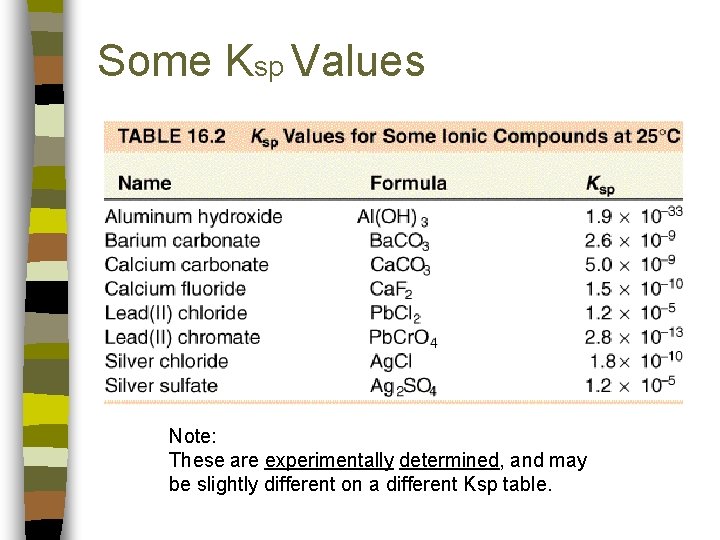 Some $K_{sp}$ Values

TABLE 16.2 $K_{sp}$ Values for Some Ionic Compounds at 25°C

| Name | Formula | $K_{sp}$ |
|---|---|---|
| Aluminum hydroxide | $Al(OH)_3$ | $1.9 \times 10^{-33}$ |
| Barium carbonate | $BaCO_3$ | $2.6 \times 10^{-9}$ |
| Calcium carbonate | $CaCO_3$ | $5.0 \times 10^{-9}$ |
| Calcium fluoride | $CaF_2$ | $1.5 \times 10^{-10}$ |
| Lead(II) chloride | $PbCl_2$ | $1.2 \times 10^{-5}$ |
| Lead(II) chromate | $PbCrO_4$ | $2.8 \times 10^{-13}$ |
| Silver chloride | $AgCl$ | $1.8 \times 10^{-10}$ |
| Silver sulfate | $Ag_2SO_4$ | $1.2 \times 10^{-5}$ |

Note:
These are experimentally determined, and may be slightly different on a different Ksp table.